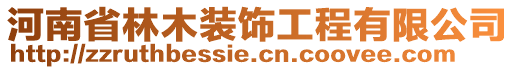 河南省林木装饰工程有限公司
http://zzruthbessie.cn.coovee.com